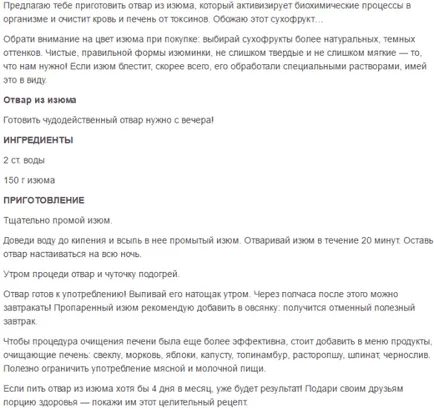 Предлагаю тебе приготовить отвар из изюма, который активизирует биохимические процессы в организме и очистит кровь и печень от токсинов. Обожаю этот сухофрукт...

Обрати внимание на цвет изюма при покупке: выбирай сухофрукты более натуральных, темных оттенков. Чистые, правильной формы изюминки, не слишком твердые и не слишком мягкие — то, что нам нужно! Если изюм блестит, скорее всего, его обработали специальными растворами, имей это в виду.

Отвар из изюма

Готовить чудодейственный отвар нужно с вечера!

ИНГРЕДИЕНТЫ

2 ст. воды

150 г изюма

ПРИГОТОВЛЕНИЕ

Тщательно промой изюм.

Доведи воду до кипения и всыпь в нее промытый изюм. Отваривай изюм в течение 20 минут. Оставь отвар настаиваться на всю ночь.

Утром процеди отвар и чуточку подогрей.

Отвар готов к употреблению! Выпивай его натощак утром. Через полчаса после этого можно завтракать! Пропаренный изюм рекомендую добавить в овсянку: получится отменный полезный завтрак.

Чтобы процедура очищения печени была еще более эффективна, стоит добавить в меню продукты, очищающие печень: свеклу, морковь, яблоки, капусту, топинамбур, расторопшу, шпинат, чернослив. Полезно ограничить употребление мясной и молочной пищи.

Если пить отвар из изюма хотя бы 4 дня в месяц, уже будет результат! Подари своим друзьям порцию здоровья — покажи им этот целительный рецепт.